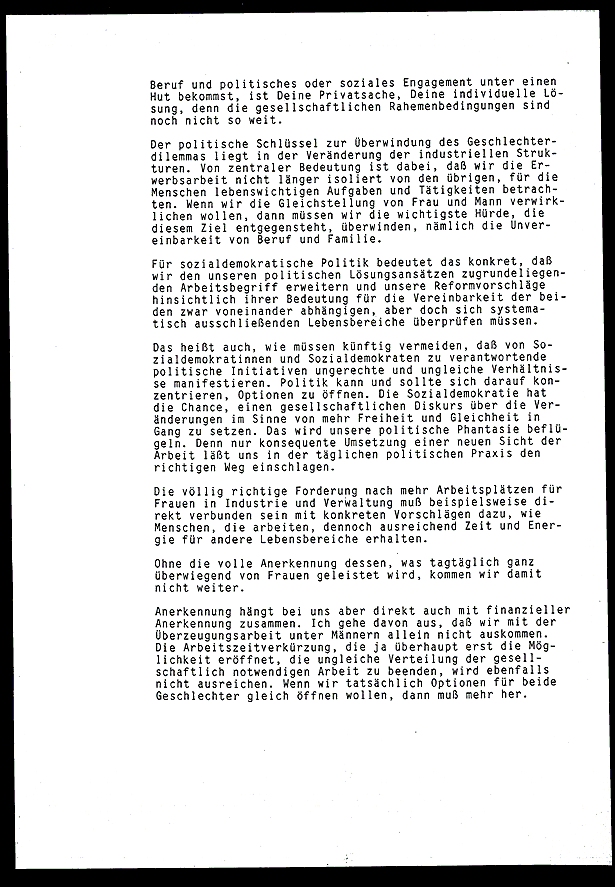 Beruf und politisches oder soziales Engagement unter einen Hut bekommst, ist Deine Privatsache, Deine individuelle Lösung, denn die gesellschaftlichen Rahemenbedingungen sind noch nicht so weit.

Der politische Schlüssel zur Überwindung des Geschlechterdilemmas liegt in der Veränderung der industriellen Strukturen. Von zentraler Bedeutung ist dabei, daß wir die Erwerbsarbeit nicht länger isoliert von den übrigen, für die Menschen lebenswichtigen Aufgaben und Tätigkeiten betrachten. Wenn wir die Gleichstellung von Frau und Mann verwirklichen wollen, dann müssen wir die wichtigste Hürde, die diesem Ziel entgegensteht, überwinden, nämlich die Unvereinbarkeit von Beruf und Familie.

Für sozialdemokratische Politik bedeutet das konkret, daß wir den unseren politischen Lösungsansätzen zugrundeliegenden Arbeitsbegriff erweitern und unsere Reformvorschläge hinsichtlich ihrer Bedeutung für die Vereinbarkeit der beiden zwar voneinander abhängigen, aber doch sich systematisch ausschließenden Lebensbereiche überprüfen müssen.

Das heißt auch, wie müssen künftig vermeiden, daß von Sozialdemokratinnen und Sozialdemokraten zu verantwortende politische Initiativen ungerechte und ungleiche Verhältnisse manifestieren. Politik kann und sollte sich darauf konzentrieren, Optionen zu öffnen. Die Sozialdemokratie hat die Chance, einen gesellschaftlichen Diskurs über die Veränderungen im Sinne von mehr Freiheit und Gleichheit in Gang zu setzen. Das wird unsere politische Phantasie beflügeln. Denn nur konsequente Umsetzung einer neuen Sicht der Arbeit läßt uns in der täglichen politischen Praxis den richtigen Weg einschlagen.

Die völlig richtige Forderung nach mehr Arbeitsplätzen für Frauen in Industrie und Verwaltung muß beispielsweise direkt verbunden sein mit konkreten Vorschlägen dazu, wie Menschen, die arbeiten, dennoch ausreichend Zeit und Energie für andere Lebensbereiche erhalten.

Ohne die volle Anerkennung dessen, was tagtäglich ganz überwiegend von Frauen geleistet wird, kommen wir damit nicht weiter.

Anerkennung hängt bei uns aber direkt auch mit finanzieller Anerkennung zusammen. Ich gehe davon aus, daß wir mit der Überzeugungsarbeit unter Männern allein nicht auskommen. Die Arbeitszeitverkürzung, die ja überhaupt erst die Möglichkeit eröffnet, die ungleiche Verteilung der gesellschaftlich notwendigen Arbeit zu beenden, wird ebenfalls nicht ausreichen. Wenn wir tatsächlich Optionen für beide Geschlechter gleich öffnen wollen, dann muß mehr her.